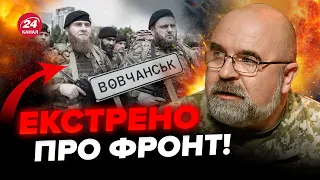 24
КАНАЛ

ВОВЧАНСЬК

ЕКСТРЕНО
ПРО ФРОНТ!